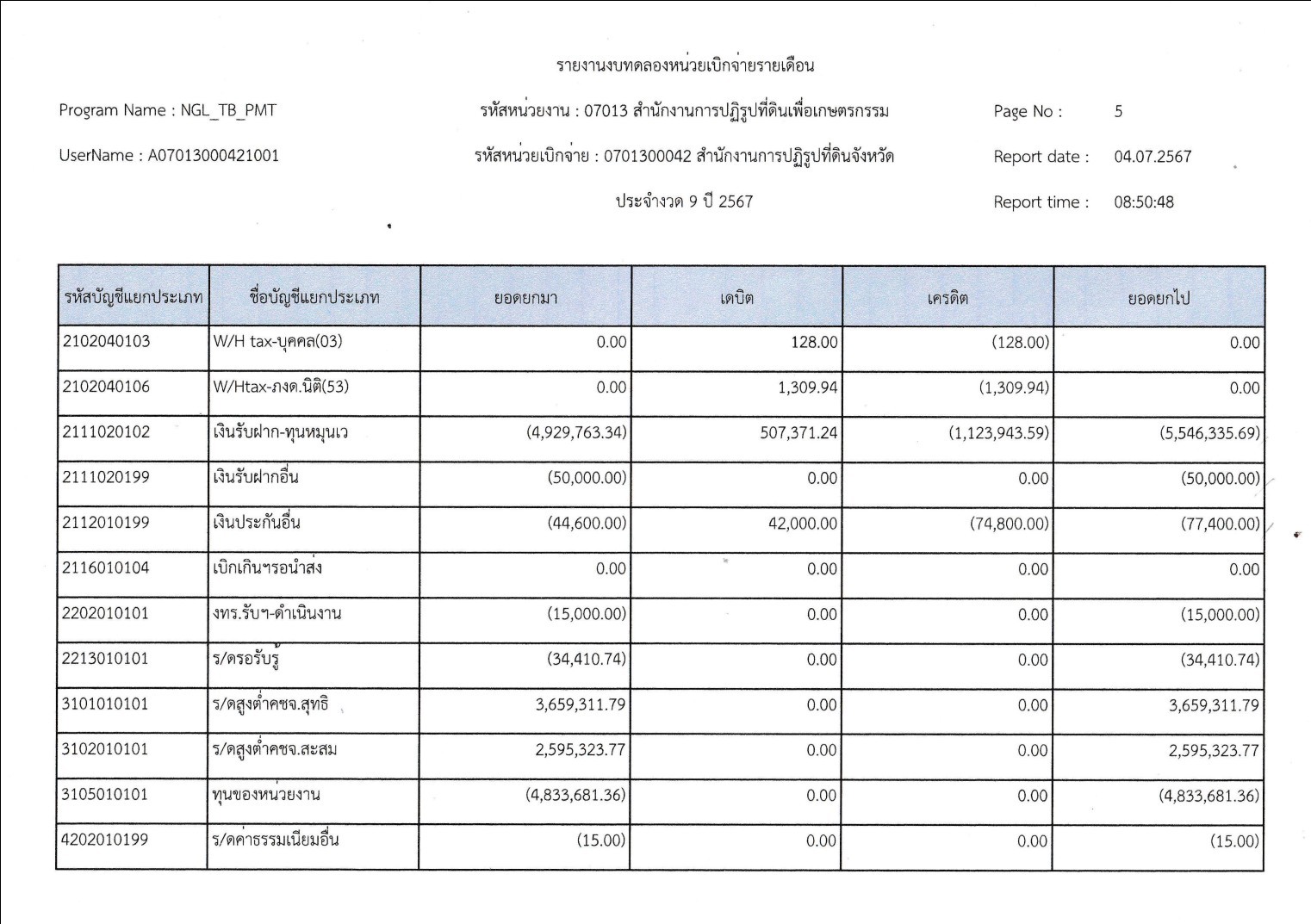 รายงานงบทดลองหน่วยเบิกจ่ายรายเดือน

Program Name : NGL_TB_PMT

รหัสหน่วยงาน : 07013 สำนักงานการปฏิรูปที่ดินเพื่อเกษตรกรรม

Page No : 5

UserName : A07013000421001

รหัสหน่วยเบิกจ่าย : 0701300042 สำนักงานการปฏิรูปที่ดินจังหวัด

Report date : 04.07.2567

ประจำงวด 9 ปี 2567

Report time : 08:50:48

| รหัสบัญชีแยกประเภท | ชื่อบัญชีแยกประเภท | ยอดยกมา | เดบิต | เครดิต | ยอดยกไป |
|---|---|---|---|---|---|
| 2102040103 | W/H tax-บุคคล(03) | 0.00 | 128.00 | (128.00) | 0.00 |
| 2102040106 | W/Htax-ภงด.นิติ(53) | 0.00 | 1,309.94 | (1,309.94) | 0.00 |
| 2111020102 | เงินรับฝาก-ทุนหมุนเว | (4,929,763.34) | 507,371.24 | (1,123,943.59) | (5,546,335.69) |
| 2111020199 | เงินรับฝากอื่น | (50,000.00) | 0.00 | 0.00 | (50,000.00) |
| 2112010199 | เงินประกันอื่น | (44,600.00) | 42,000.00 | (74,800.00) | (77,400.00) |
| 2116010104 | เบิกเกินฯรอนำส่ง | 0.00 | 0.00 | 0.00 | 0.00 |
| 2202010101 | งทร.รับฯ-ดำเนินงาน | (15,000.00) | 0.00 | 0.00 | (15,000.00) |
| 2213010101 | ร/ดรอรับรู้ | (34,410.74) | 0.00 | 0.00 | (34,410.74) |
| 3101010101 | ร/ดสูงต่ำคชจ.สุทธิ | 3,659,311.79 | 0.00 | 0.00 | 3,659,311.79 |
| 3102010101 | ร/ดสูงต่ำคชจ.สะสม | 2,595,323.77 | 0.00 | 0.00 | 2,595,323.77 |
| 3105010101 | ทุนของหน่วยงาน | (4,833,681.36) | 0.00 | 0.00 | (4,833,681.36) |
| 4202010199 | ร/ดค่าธรรมเนียมอื่น | (15.00) | 0.00 | 0.00 | (15.00) |